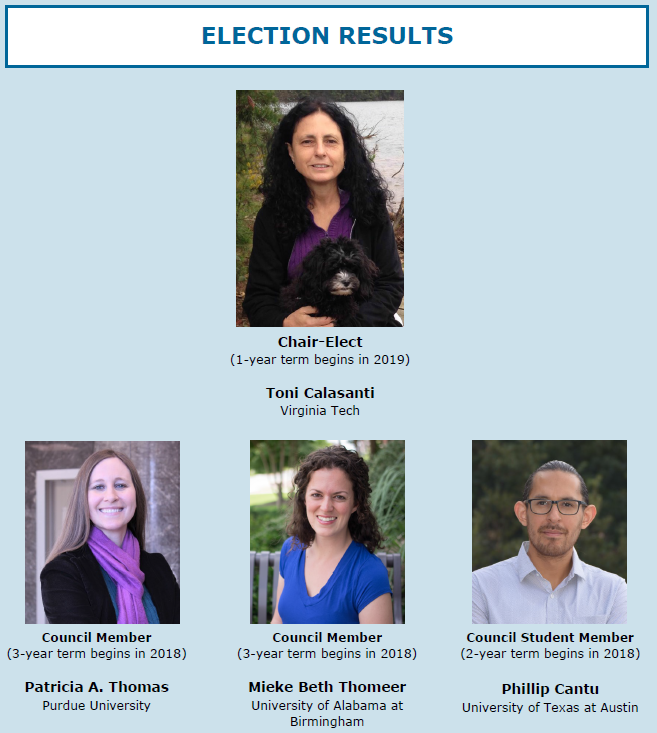 ELECTION RESULTS

Chair-Elect
(1-year term begins in 2019)

Toni Calasanti
Virginia Tech

Council Member
(3-year term begins in 2018)

Patricia A. Thomas
Purdue University

Council Member
(3-year term begins in 2018)

Mieke Beth Thomeer
University of Alabama at Birmingham

Council Student Member
(2-year term begins in 2018)

Phillip Cantu
University of Texas at Austin